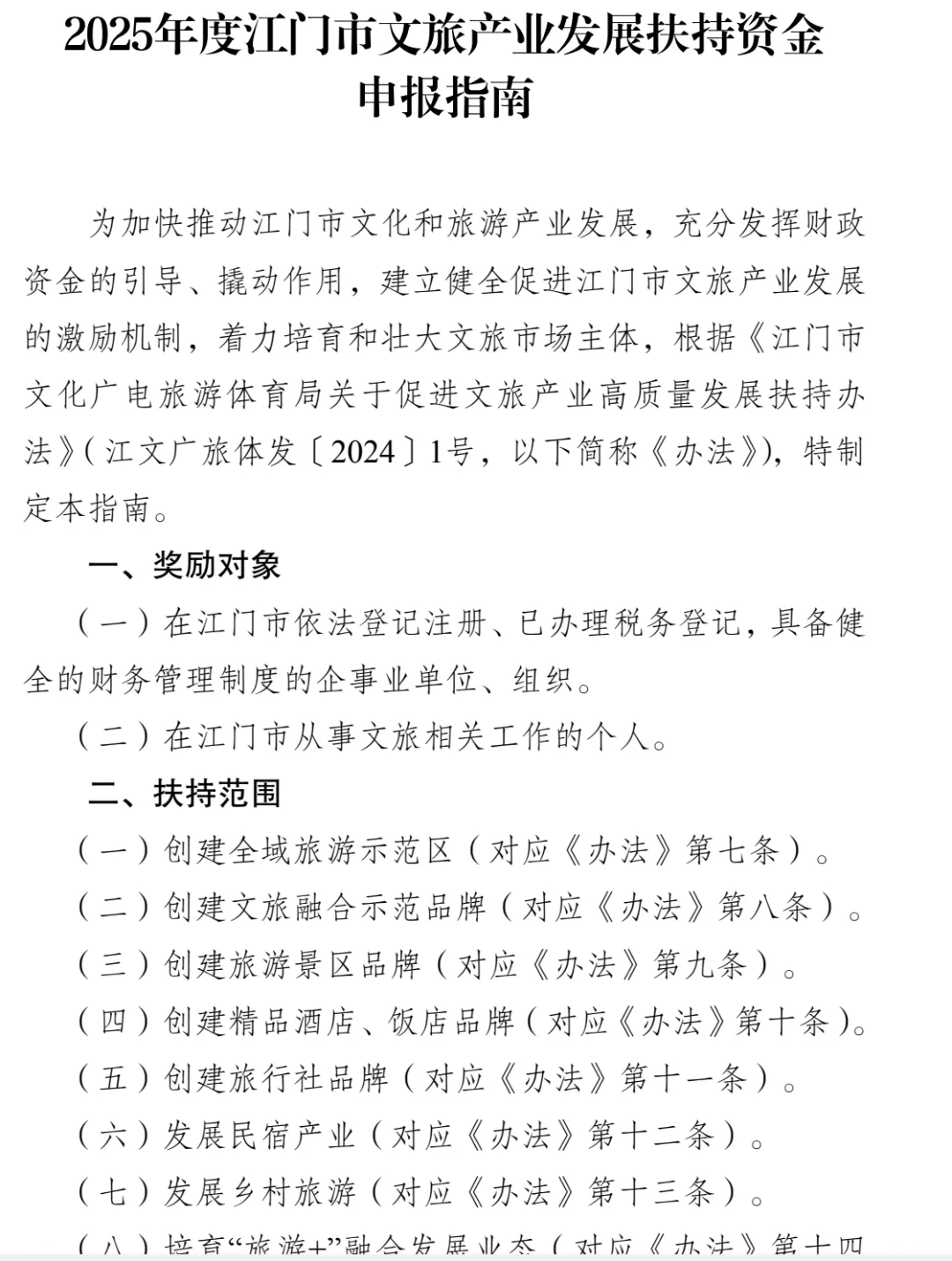 2025年度江门市文旅产业发展扶持资金申报指南

为加快推动江门市文化和旅游产业发展，充分发挥财政资金的引导、撬动作用，建立健全促进江门市文旅产业发展的激励机制，着力培育和壮大文旅市场主体，根据《江门市文化广电旅游体育局关于促进文旅产业高质量发展扶持办法》（江文广旅体发〔2024〕1号，以下简称《办法》），特制定本指南。

一、奖励对象

（一）在江门市依法登记注册、已办理税务登记，具备健全的财务管理制度的企事业单位、组织。

（二）在江门市从事文旅相关工作的个人。

二、扶持范围

（一）创建全域旅游示范区（对应《办法》第七条）。

（二）创建文旅融合示范品牌（对应《办法》第八条）。

（三）创建旅游景区品牌（对应《办法》第九条）。

（四）创建精品酒店、饭店品牌（对应《办法》第十条）。

（五）创建旅行社品牌（对应《办法》第十一条）。

（六）发展民宿产业（对应《办法》第十二条）。

（七）发展乡村旅游（对应《办法》第十三条）。

（八）培育“旅游+”融合发展业态（对应《办法》第十四